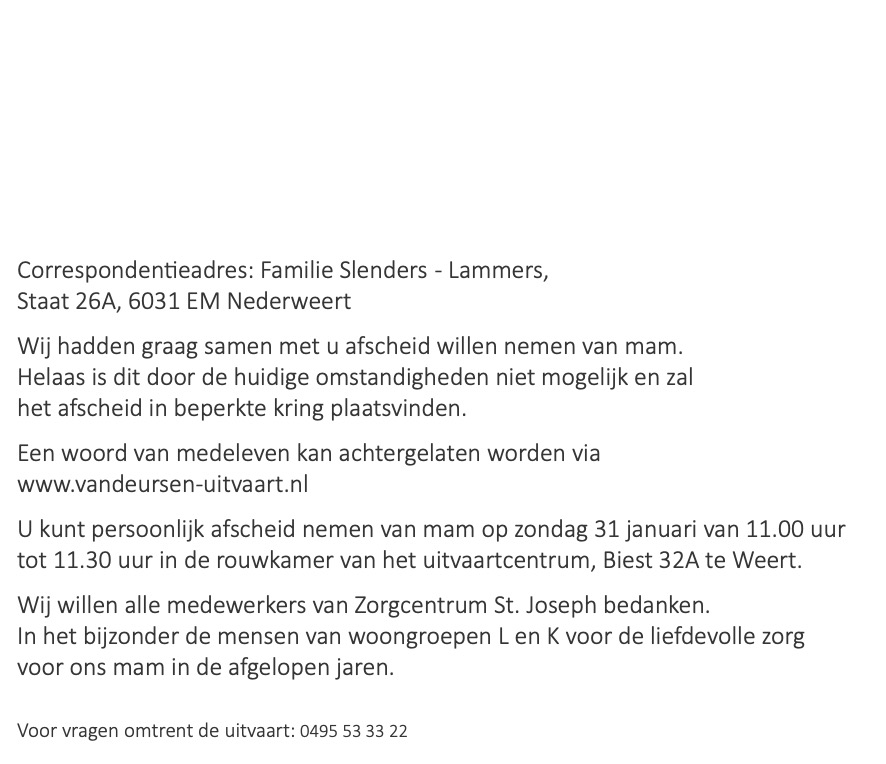 Correspondentieadres: Familie Slenders - Lammers,
Staat 26A, 6031 EM Nederweert

Wij hadden graag samen met u afscheid willen nemen van mam.
Helaas is dit door de huidige omstandigheden niet mogelijk en zal het afscheid in beperkte kring plaatsvinden.

Een woord van medeleven kan achtergelaten worden via www.vandeursen-uitvaart.nl

U kunt persoonlijk afscheid nemen van mam op zondag 31 januari van 11.00 uur tot 11.30 uur in de rouwkamer van het uitvaartcentrum, Biest 32A te Weert.

Wij willen alle medewerkers van Zorgcentrum St. Joseph bedanken.
In het bijzonder de mensen van woongroepen L en K voor de liefdevolle zorg voor ons mam in de afgelopen jaren.

Voor vragen omtrent de uitvaart: 0495 53 33 22